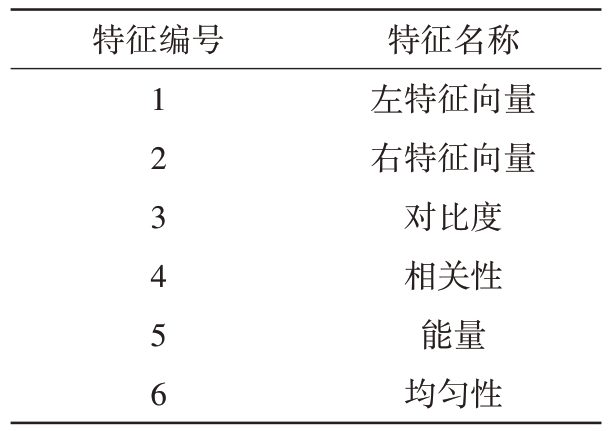 | 特征编号 | 特征名称 |
|---|---|
| 1 | 左特征向量 |
| 2 | 右特征向量 |
| 3 | 对比度 |
| 4 | 相关性 |
| 5 | 能量 |
| 6 | 均匀性 |